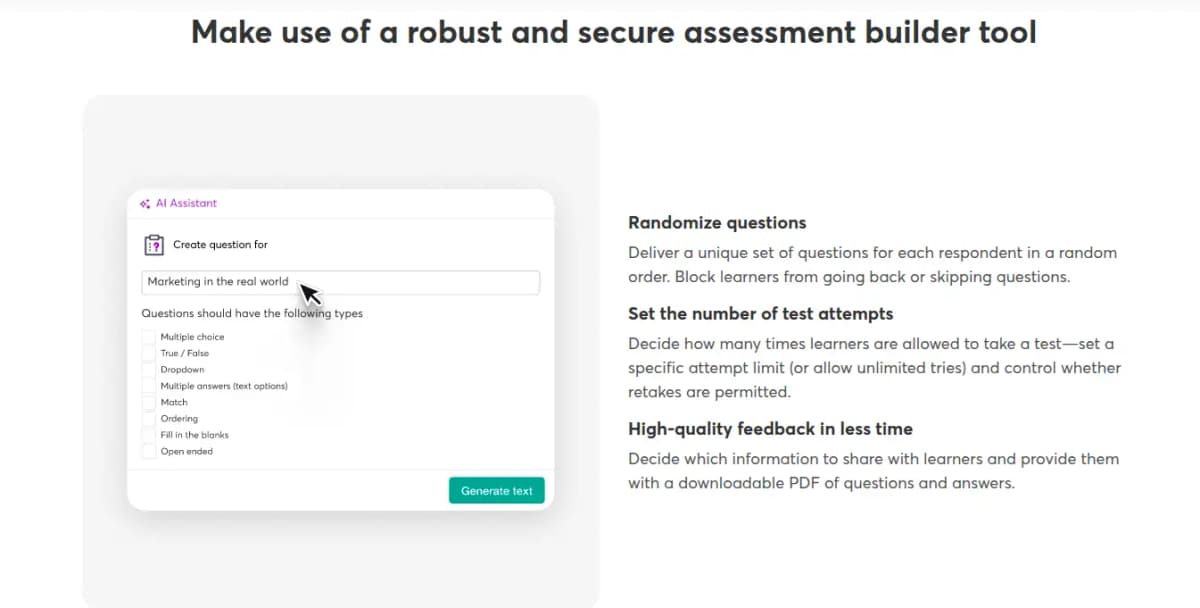 Make use of a robust and secure assessment builder tool

AI Assistant

Create question for

Marketing in the real world

Questions should have the following types

Multiple choice
True / False
Dropdown
Multiple answers (text options)
Match
Ordering
Fill in the blanks
Open ended

Generate text

Randomize questions

Deliver a unique set of questions for each respondent in a random order. Block learners from going back or skipping questions.

Set the number of test attempts

Decide how many times learners are allowed to take a test—set a specific attempt limit (or allow unlimited tries) and control whether retakes are permitted.

High-quality feedback in less time

Decide which information to share with learners and provide them with a downloadable PDF of questions and answers.